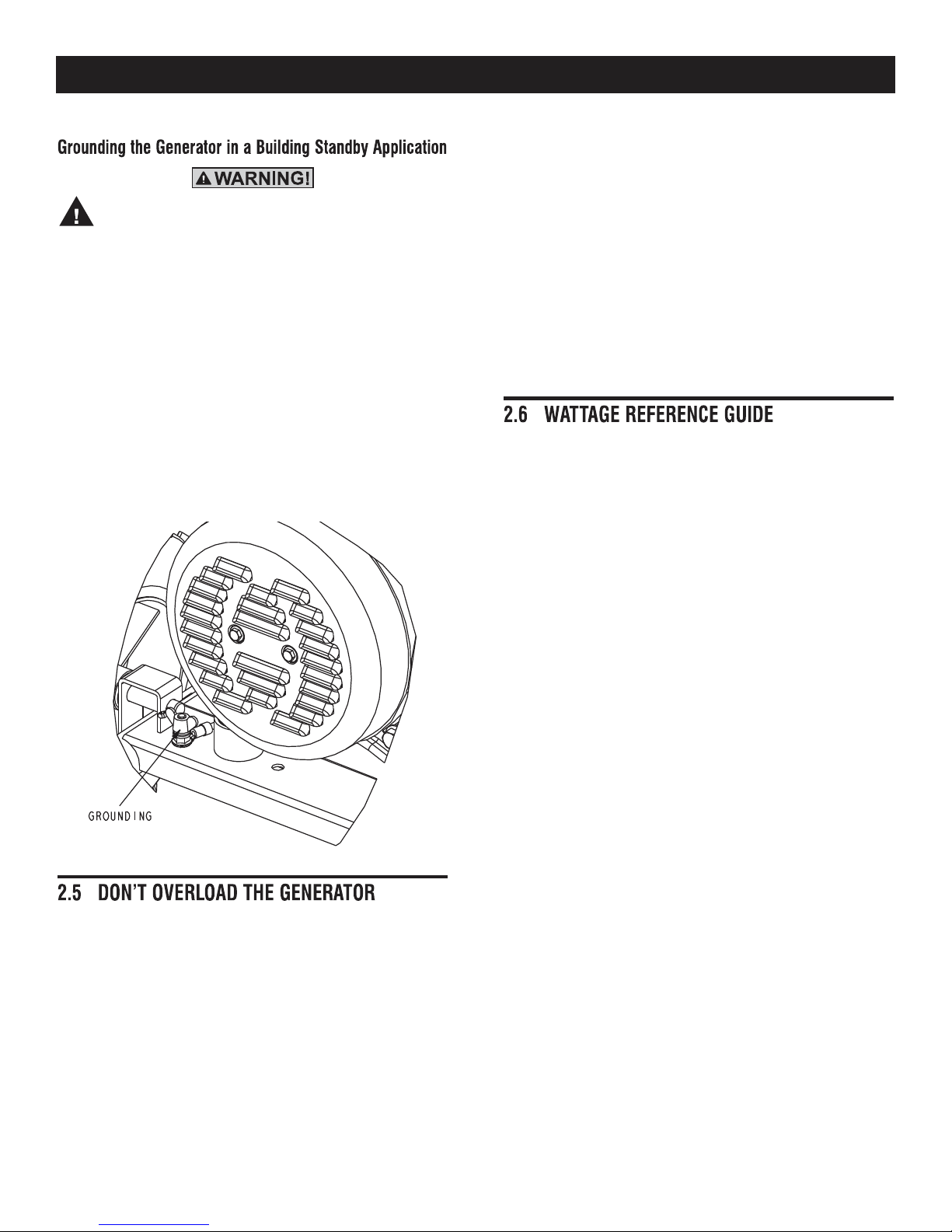 Grounding the Generator in a Building Standby Application

WARNING!

GROUNDING

2.5 DON'T OVERLOAD THE GENERATOR

2.6 WATTAGE REFERENCE GUIDE